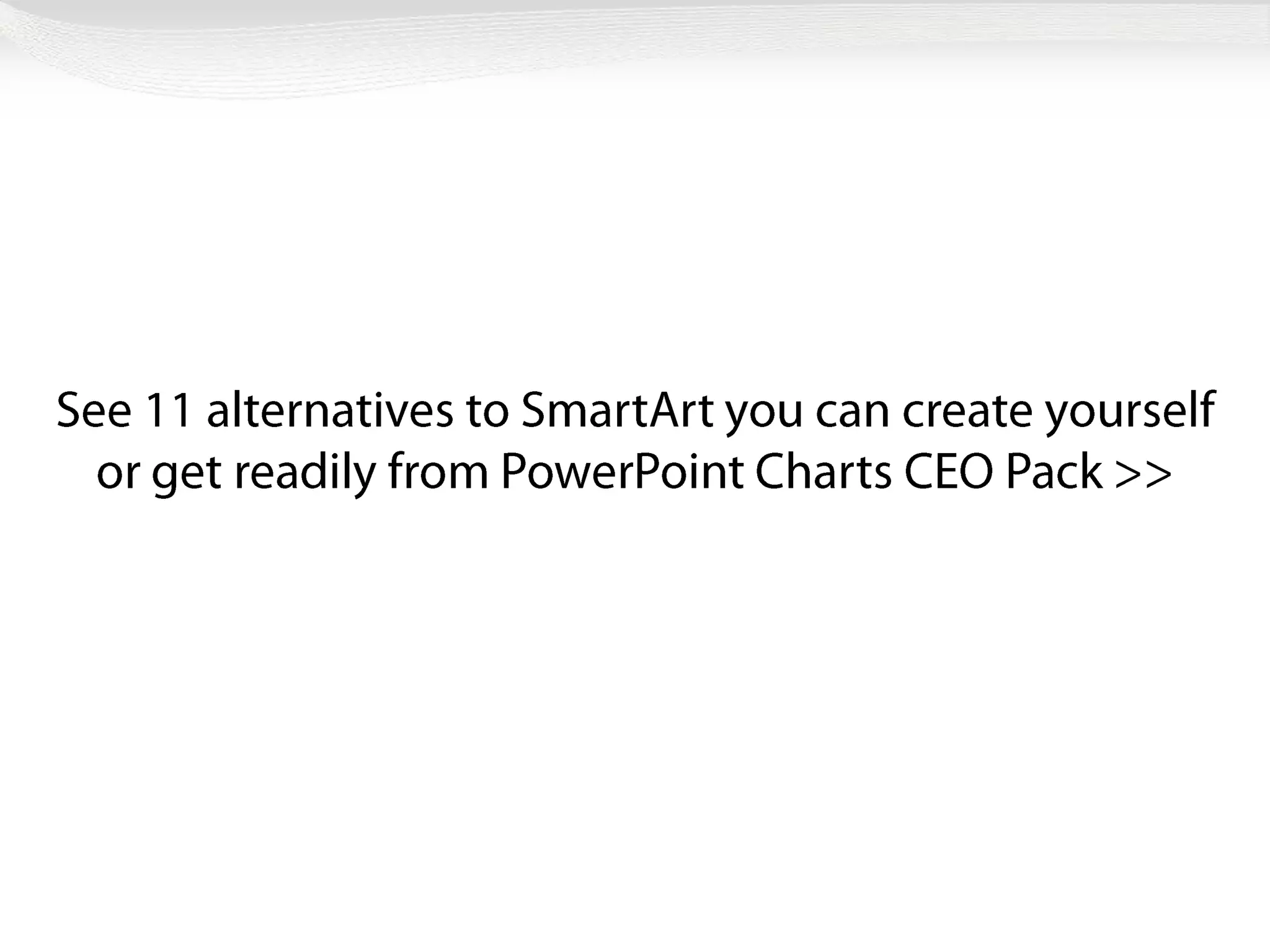 See 11 alternatives to SmartArt you can create yourself or get readily from PowerPoint Charts CEO Pack >>